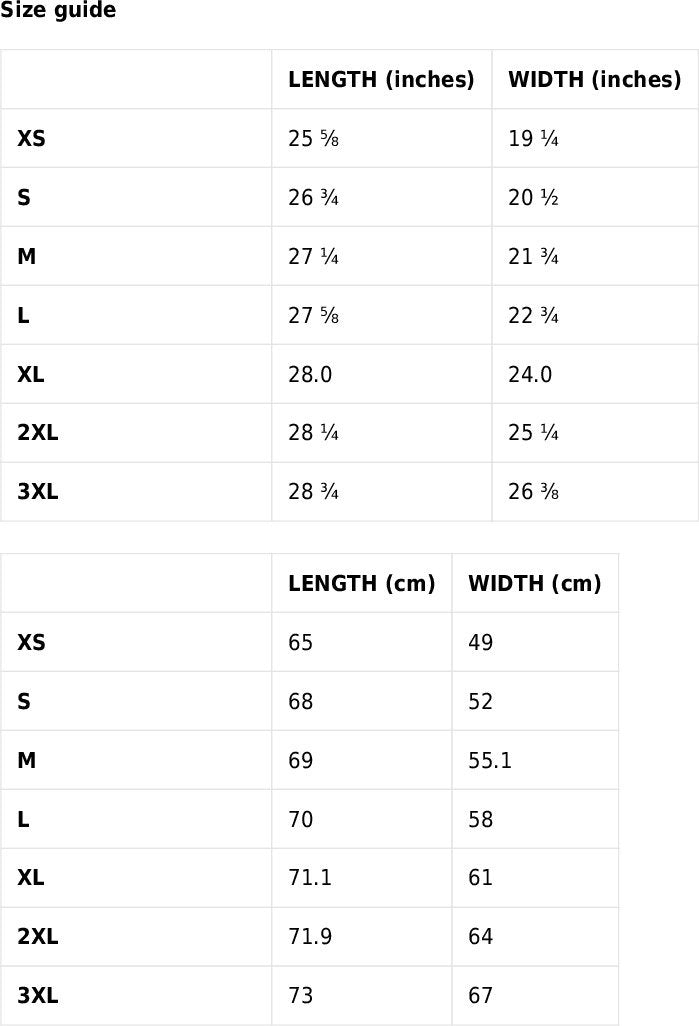 Size guide

| | LENGTH (inches) | WIDTH (inches) |
|---|---|---|
| XS | 25 ⅝ | 19 ¼ |
| S | 26 ¾ | 20 ½ |
| M | 27 ¼ | 21 ¾ |
| L | 27 ⅝ | 22 ¾ |
| XL | 28.0 | 24.0 |
| 2XL | 28 ¼ | 25 ¼ |
| 3XL | 28 ¾ | 26 ⅜ |

| | LENGTH (cm) | WIDTH (cm) |
|---|---|---|
| XS | 65 | 49 |
| S | 68 | 52 |
| M | 69 | 55.1 |
| L | 70 | 58 |
| XL | 71.1 | 61 |
| 2XL | 71.9 | 64 |
| 3XL | 73 | 67 |